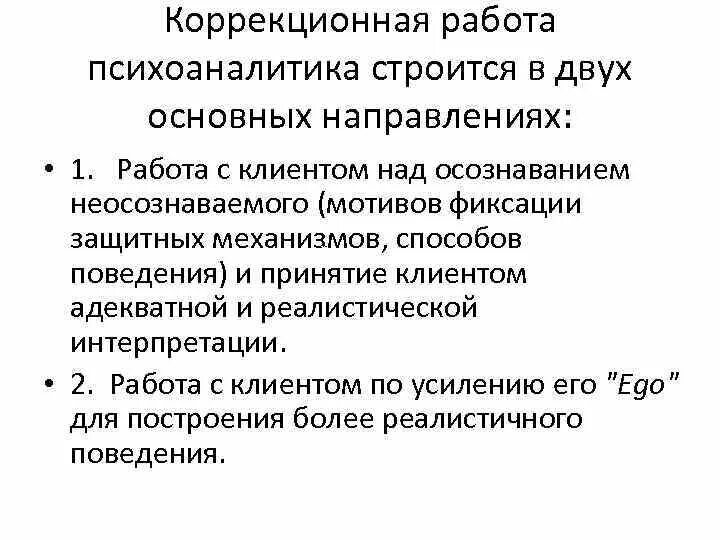 Коррекционная работа психоаналитика строится в двух основных направлениях:

• 1. Работа с клиентом над осознаванием неосознаваемого (мотивов фиксации защитных механизмов, способов поведения) и принятие клиентом адекватной и реалистической интерпретации.

• 2. Работа с клиентом по усилению его "Ego" для построения более реалистичного поведения.